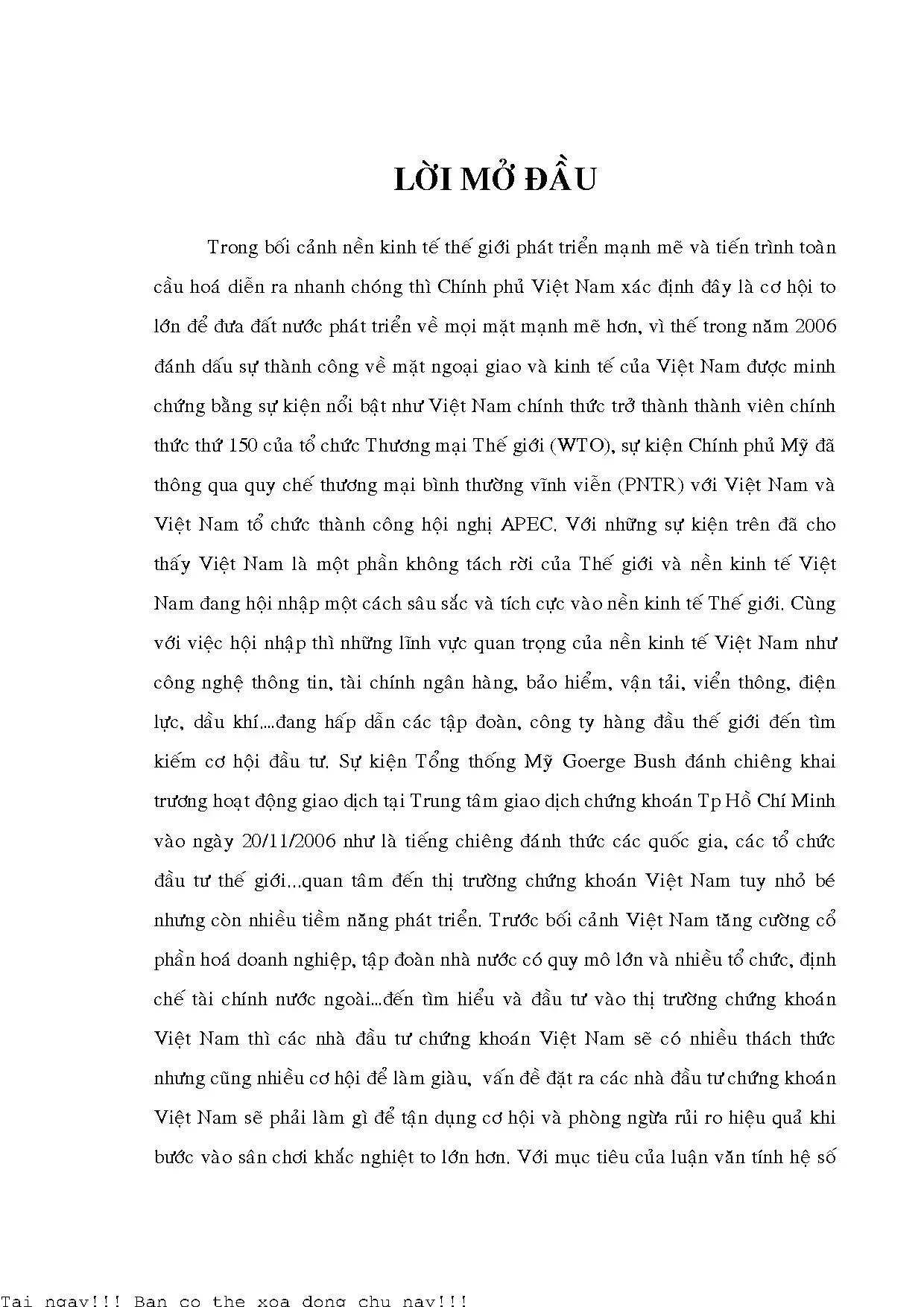 LỜI MỞ ĐẦU

Trong bối cảnh nền kinh tế thế giới phát triển mạnh mẽ và tiến trình toàn cầu hoá diễn ra nhanh chóng thì Chính phủ Việt Nam xác định đây là cơ hội to lớn để đưa đất nước phát triển về mọi mặt mạnh mẽ hơn, vì thế trong năm 2006 đánh dấu sự thành công về mặt ngoại giao và kinh tế của Việt Nam được minh chứng bằng sự kiện nổi bật như Việt Nam chính thức trở thành thành viên chính thức thứ 150 của tổ chức Thương mại Thế giới (WTO), sự kiện Chính phủ Mỹ đã thông qua quy chế thương mại bình thường vĩnh viễn (PNTR) với Việt Nam và Việt Nam tổ chức thành công hội nghị APEC. Với những sự kiện trên đã cho thấy Việt Nam là một phần không tách rời của Thế giới và nền kinh tế Việt Nam đang hội nhập một cách sâu sắc và tích cực vào nền kinh tế Thế giới. Cùng với việc hội nhập thì những lĩnh vực quan trọng của nền kinh tế Việt Nam như công nghệ thông tin, tài chính ngân hàng, bảo hiểm, vận tải, viển thông, điện lực, dầu khí,...đang hấp dẫn các tập đoàn, công ty hàng đầu thế giới đến tìm kiếm cơ hội đầu tư. Sự kiện Tổng thống Mỹ Goerge Bush đánh chiêng khai trương hoạt động giao dịch tại Trung tâm giao dịch chứng khoán Tp Hồ Chí Minh vào ngày 20/11/2006 như là tiếng chiêng đánh thức các quốc gia, các tổ chức đầu tư thế giới...quan tâm đến thị trường chứng khoán Việt Nam tuy nhỏ bé nhưng còn nhiều tiềm năng phát triển. Trước bối cảnh Việt Nam tăng cường cổ phần hoá doanh nghiệp, tập đoàn nhà nước có quy mô lớn và nhiều tổ chức, định chế tài chính nước ngoài...đến tìm hiểu và đầu tư vào thị trường chứng khoán Việt Nam thì các nhà đầu tư chứng khoán Việt Nam sẽ có nhiều thách thức nhưng cũng nhiều cơ hội để làm giàu, vấn đề đặt ra các nhà đầu tư chứng khoán Việt Nam sẽ phải làm gì để tận dụng cơ hội và phòng ngừa rủi ro hiệu quả khi bước vào sân chơi khắc nghiệt to lớn hơn. Với mục tiêu của luận văn tính hệ số

Tai ngay!!! Ban co the xoa dong chu nay!!!